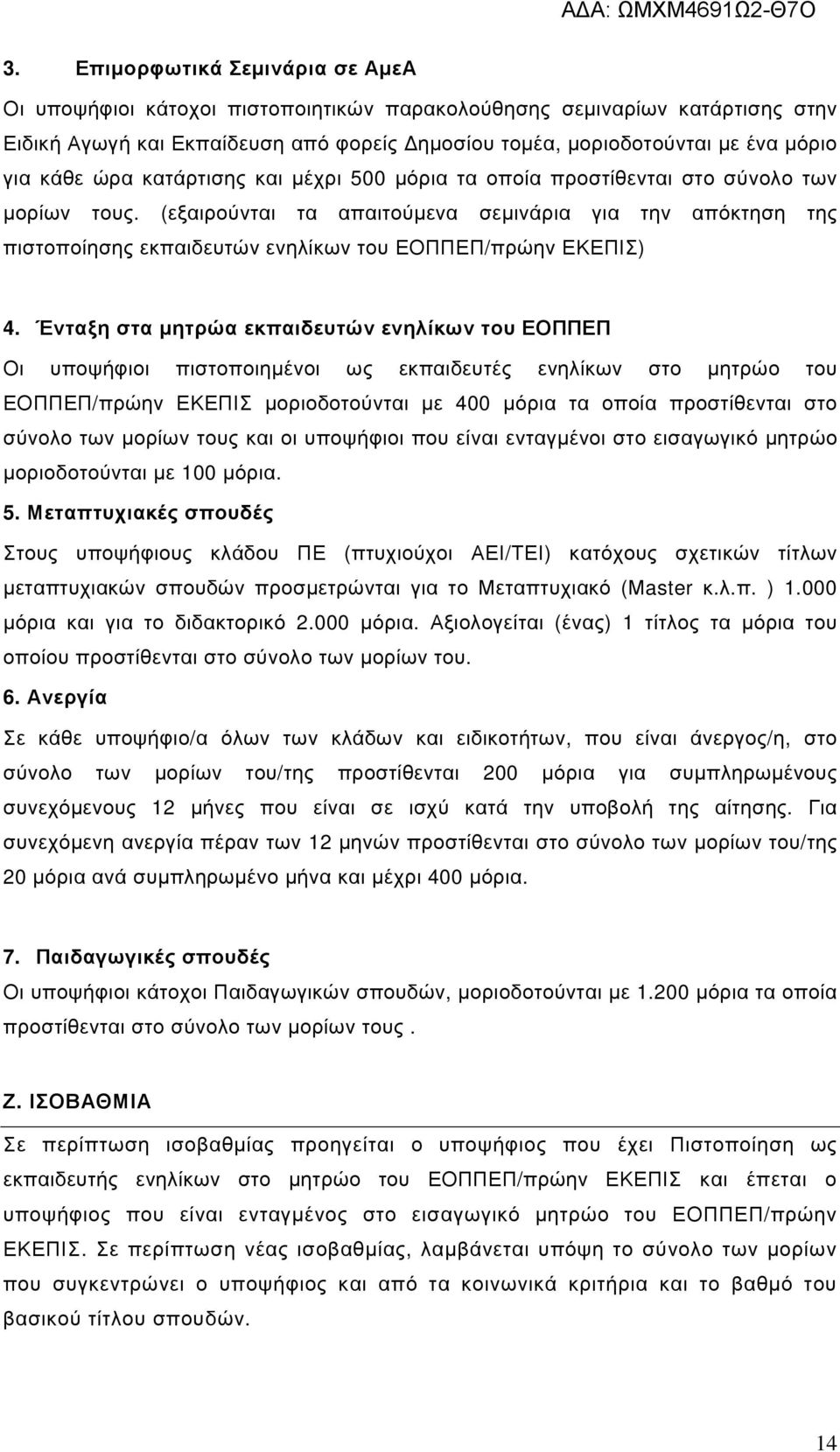 ΑΔΑ: ΩΜΧΜ4691Ω2-Θ7Ο

3. Επιμορφωτικά Σεμινάρια σε ΑμεΑ

Οι υποψήφιοι κάτοχοι πιστοποιητικών παρακολούθησης σεμιναρίων κατάρτισης στην Ειδική Αγωγή και Εκπαίδευση από φορείς Δημοσίου τομέα, μοριοδοτούνται με ένα μόριο για κάθε ώρα κατάρτισης και μέχρι 500 μόρια τα οποία προστίθενται στο σύνολο των μορίων τους. (εξαιρούνται τα απαιτούμενα σεμινάρια για την απόκτηση της πιστοποίησης εκπαιδευτών ενηλίκων του ΕΟΠΠΕΠ/πρώην ΕΚΕΠΙΣ)

4. Ένταξη στα μητρώα εκπαιδευτών ενηλίκων του ΕΟΠΠΕΠ

Οι υποψήφιοι πιστοποιημένοι ως εκπαιδευτές ενηλίκων στο μητρώο του ΕΟΠΠΕΠ/πρώην ΕΚΕΠΙΣ μοριοδοτούνται με 400 μόρια τα οποία προστίθενται στο σύνολο των μορίων τους και οι υποψήφιοι που είναι ενταγμένοι στο εισαγωγικό μητρώο μοριοδοτούνται με 100 μόρια.

5. Μεταπτυχιακές σπουδές

Στους υποψήφιους κλάδου ΠΕ (πτυχιούχοι ΑΕΙ/ΤΕΙ) κατόχους σχετικών τίτλων μεταπτυχιακών σπουδών προσμετρώνται για το Μεταπτυχιακό (Master κ.λ.π. ) 1.000 μόρια και για το διδακτορικό 2.000 μόρια. Αξιολογείται (ένας) 1 τίτλος τα μόρια του οποίου προστίθενται στο σύνολο των μορίων του.

6. Ανεργία

Σε κάθε υποψήφιο/α όλων των κλάδων και ειδικοτήτων, που είναι άνεργος/η, στο σύνολο των μορίων του/της προστίθενται 200 μόρια για συμπληρωμένους συνεχόμενους 12 μήνες που είναι σε ισχύ κατά την υποβολή της αίτησης. Για συνεχόμενη ανεργία πέραν των 12 μηνών προστίθενται στο σύνολο των μορίων του/της 20 μόρια ανά συμπληρωμένο μήνα και μέχρι 400 μόρια.

7. Παιδαγωγικές σπουδές

Οι υποψήφιοι κάτοχοι Παιδαγωγικών σπουδών, μοριοδοτούνται με 1.200 μόρια τα οποία προστίθενται στο σύνολο των μορίων τους .

Ζ. ΙΣΟΒΑΘΜΙΑ

Σε περίπτωση ισοβαθμίας προηγείται ο υποψήφιος που έχει Πιστοποίηση ως εκπαιδευτής ενηλίκων στο μητρώο του ΕΟΠΠΕΠ/πρώην ΕΚΕΠΙΣ και έπεται ο υποψήφιος που είναι ενταγμένος στο εισαγωγικό μητρώο του ΕΟΠΠΕΠ/πρώην ΕΚΕΠΙΣ. Σε περίπτωση νέας ισοβαθμίας, λαμβάνεται υπόψη το σύνολο των μορίων που συγκεντρώνει ο υποψήφιος και από τα κοινωνικά κριτήρια και το βαθμό του βασικού τίτλου σπουδών.

14